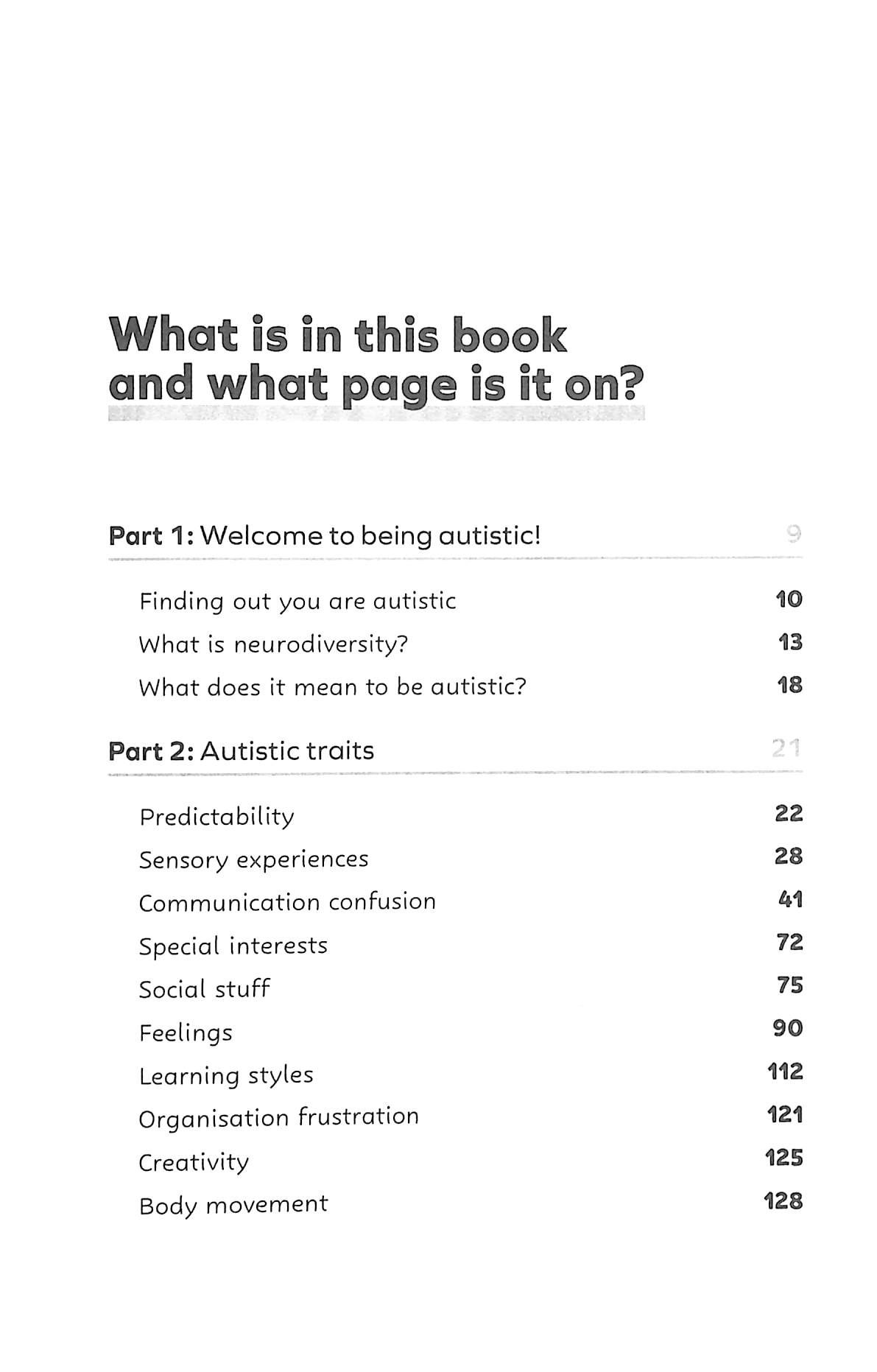 What is in this book and what page is it on?

Part 1: Welcome to being autistic! 9

Finding out you are autistic 10
What is neurodiversity? 13
What does it mean to be autistic? 18

Part 2: Autistic traits 21

Predictability 22
Sensory experiences 28
Communication confusion 41
Special interests 72
Social stuff 75
Feelings 90
Learning styles 112
Organisation frustration 121
Creativity 125
Body movement 128